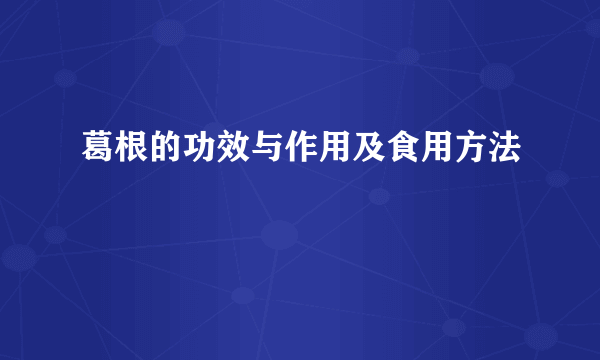 葛根的功效与作用及食用方法